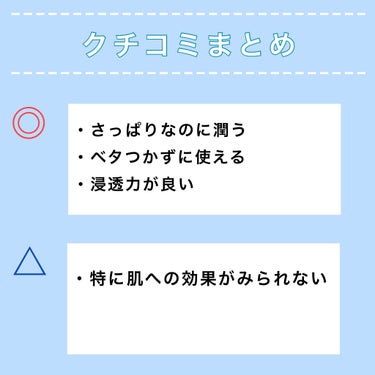 クチコミまとめ

◎

・さっぱりなのに潤う
・ベタつかずに使える
・浸透力が良い

△

・特に肌への効果がみられない